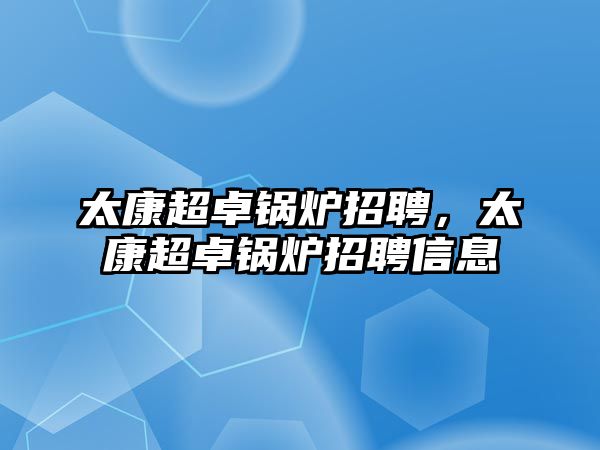 太康超卓锅炉招聘，太康超卓锅炉招聘信息